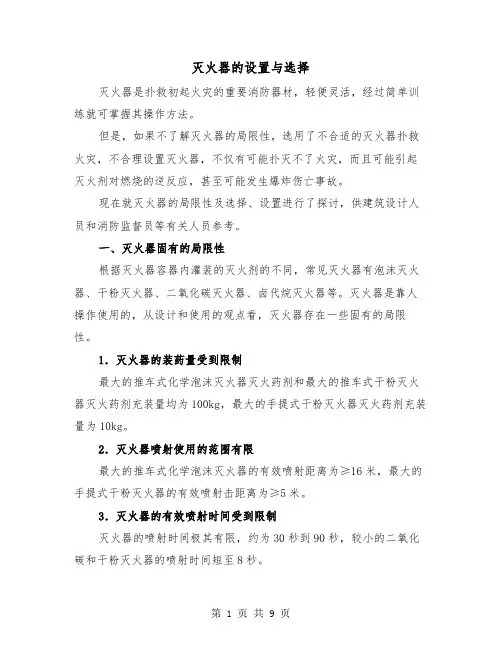 灭火器的设置与选择

灭火器是扑救初起火灾的重要消防器材，轻便灵活，经过简单训练就可掌握其操作方法。

但是，如果不了解灭火器的局限性，选用了不合适的灭火器扑救火灾，不合理设置灭火器，不仅有可能扑灭不了火灾，而且可能引起灭火剂对燃烧的逆反应，甚至可能发生爆炸伤亡事故。

现在就灭火器的局限性及选择、设置进行了探讨，供建筑设计人员和消防监督员等有关人员参考。

一、灭火器固有的局限性

根据灭火器容器内灌装的灭火剂的不同，常见灭火器有泡沫灭火器、干粉灭火器、二氧化碳灭火器、卤代烷灭火器等。灭火器是靠人操作使用的，从设计和使用的观点看，灭火器存在一些固有的局限性。

1．灭火器的装药量受到限制

最大的推车式化学泡沫灭火器灭火药剂和最大的推车式干粉灭火器灭火药剂充装量均为100kg，最大的手提式干粉灭火器灭火药剂充装量为10kg。

2．灭火器喷射使用的范围有限

最大的推车式化学泡沫灭火器的有效喷射距离为≥16米，最大的手提式干粉灭火器的有效喷射击距离为≥5米。

3．灭火器的有效喷射时间受到限制

灭火器的喷射时间极其有限，约为30秒到90秒，较小的二氧化碳和干粉灭火器的喷射时间短至8秒。

第 1 页 共 9 页